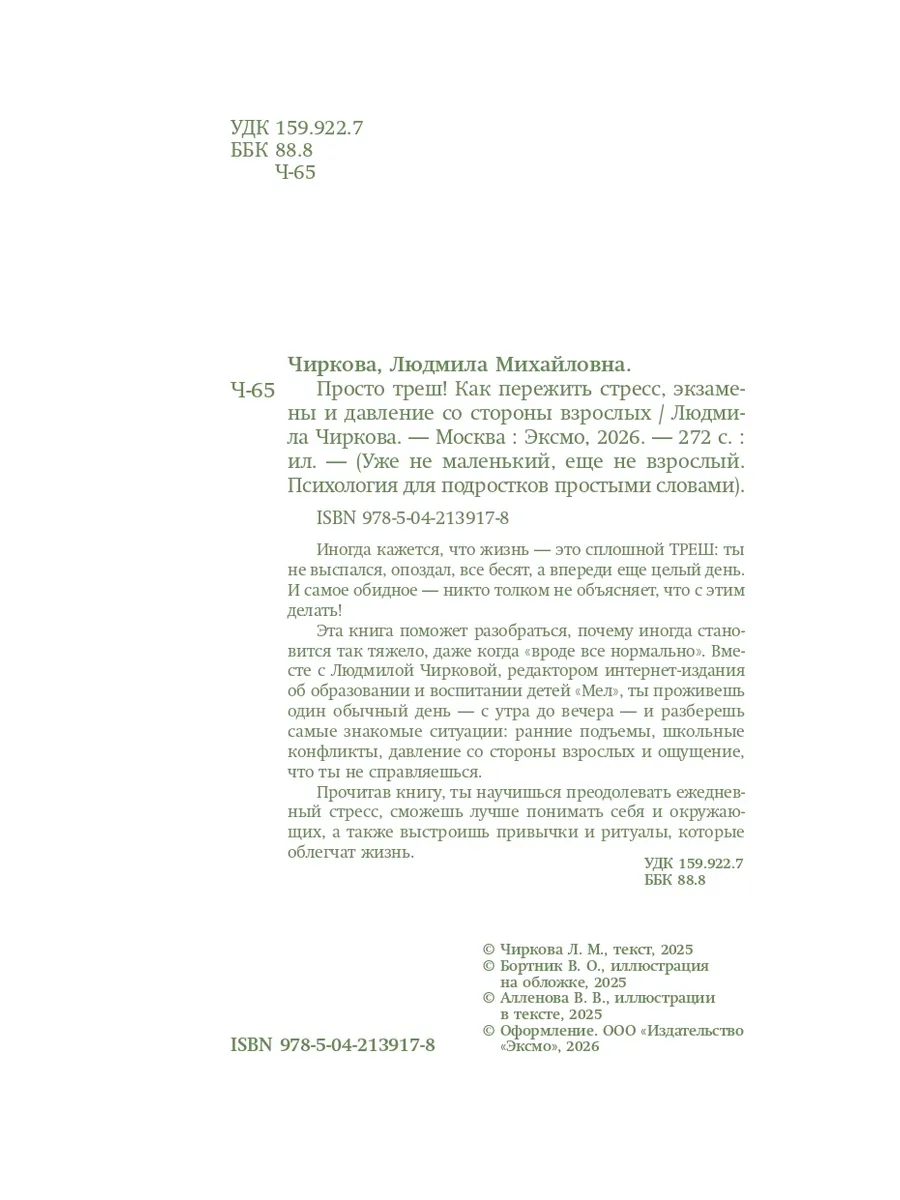 УДК 159.922.7
ББК 88.8
Ч-65

Чиркова, Людмила Михайловна.

Ч-65 Просто треш! Как пережить стресс, экзамены и давление со стороны взрослых / Людмила Чиркова. — Москва : Эксмо, 2026. — 272 с. : ил. — (Уже не маленький, еще не взрослый. Психология для подростков простыми словами).

ISBN 978-5-04-213917-8

Иногда кажется, что жизнь — это сплошной ТРЕШ: ты не выспался, опоздал, все бесят, а впереди еще целый день. И самое обидное — никто толком не объясняет, что с этим делать!

Эта книга поможет разобраться, почему иногда становится так тяжело, даже когда «вроде все нормально». Вместе с Людмилой Чирковой, редактором интернет-издания об образовании и воспитании детей «Мел», ты проживешь один обычный день — с утра до вечера — и разберешь самые знакомые ситуации: ранние подъемы, школьные конфликты, давление со стороны взрослых и ощущение, что ты не справляешься.

Прочитав книгу, ты научишься преодолевать ежедневный стресс, сможешь лучше понимать себя и окружающих, а также выстроишь привычки и ритуалы, которые облегчат жизнь.

УДК 159.922.7
ББК 88.8

© Чиркова Л. М., текст, 2025
© Бортник В. О., иллюстрация на обложке, 2025
© Алленова В. В., иллюстрации в тексте, 2025
© Оформление. ООО «Издательство «Эксмо», 2026

ISBN 978-5-04-213917-8